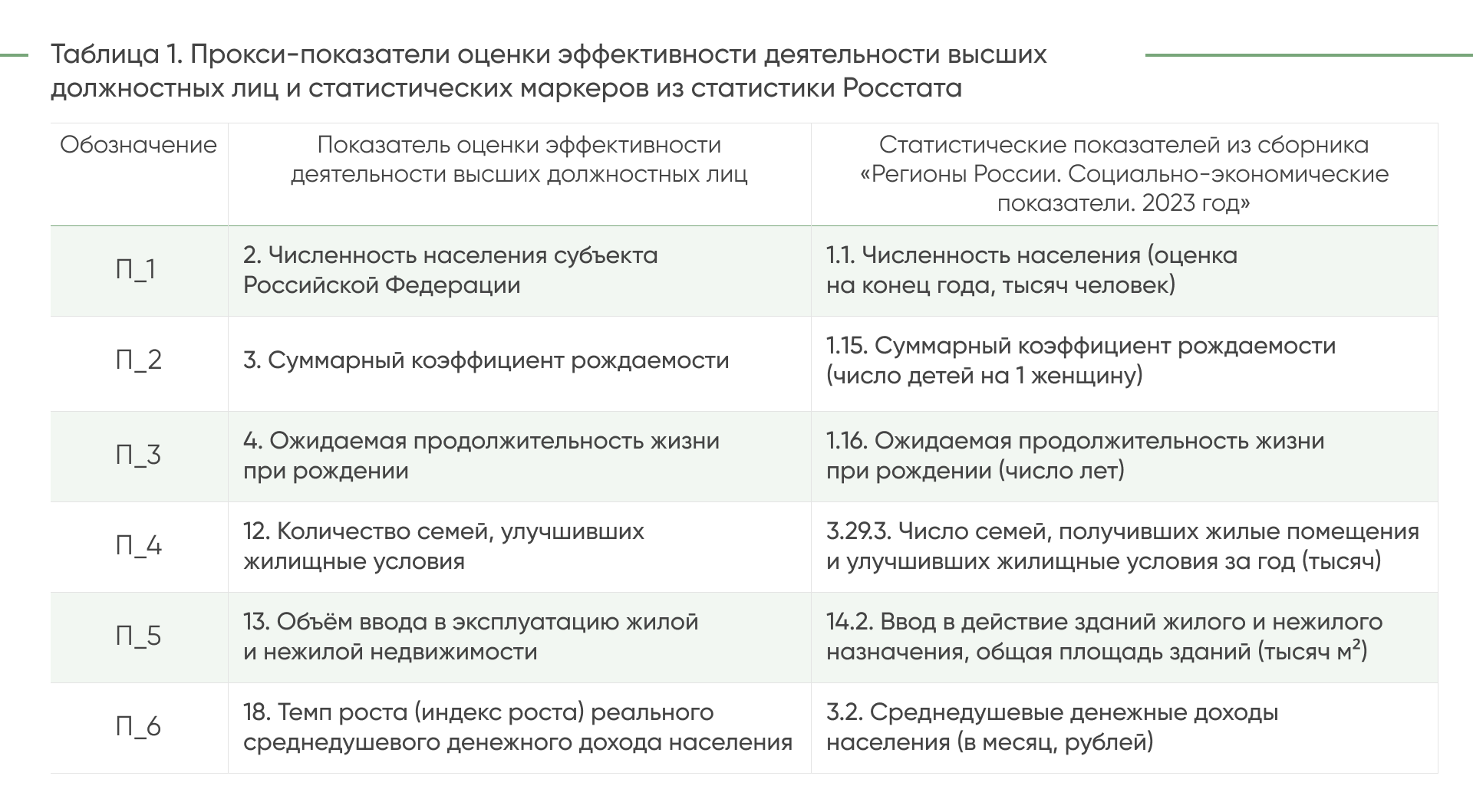 Таблица 1. Прокси-показатели оценки эффективности деятельности высших должностных лиц и статистических маркеров из статистики Росстата

| Обозначение | Показатель оценки эффективности деятельности высших должностных лиц | Статистические показателей из сборника «Регионы России. Социально-экономические показатели. 2023 год» |
|---|---|---|
| П_1 | 2. Численность населения субъекта Российской Федерации | 1.1. Численность населения (оценка на конец года, тысяч человек) |
| П_2 | 3. Суммарный коэффициент рождаемости | 1.15. Суммарный коэффициент рождаемости (число детей на 1 женщину) |
| П_3 | 4. Ожидаемая продолжительность жизни при рождении | 1.16. Ожидаемая продолжительность жизни при рождении (число лет) |
| П_4 | 12. Количество семей, улучшивших жилищные условия | 3.29.3. Число семей, получивших жилые помещения и улучшивших жилищные условия за год (тысяч) |
| П_5 | 13. Объём ввода в эксплуатацию жилой и нежилой недвижимости | 14.2. Ввод в действие зданий жилого и нежилого назначения, общая площадь зданий (тысяч $м^2$) |
| П_6 | 18. Темп роста (индекс роста) реального среднедушевого денежного дохода населения | 3.2. Среднедушевые денежные доходы населения (в месяц, рублей) |